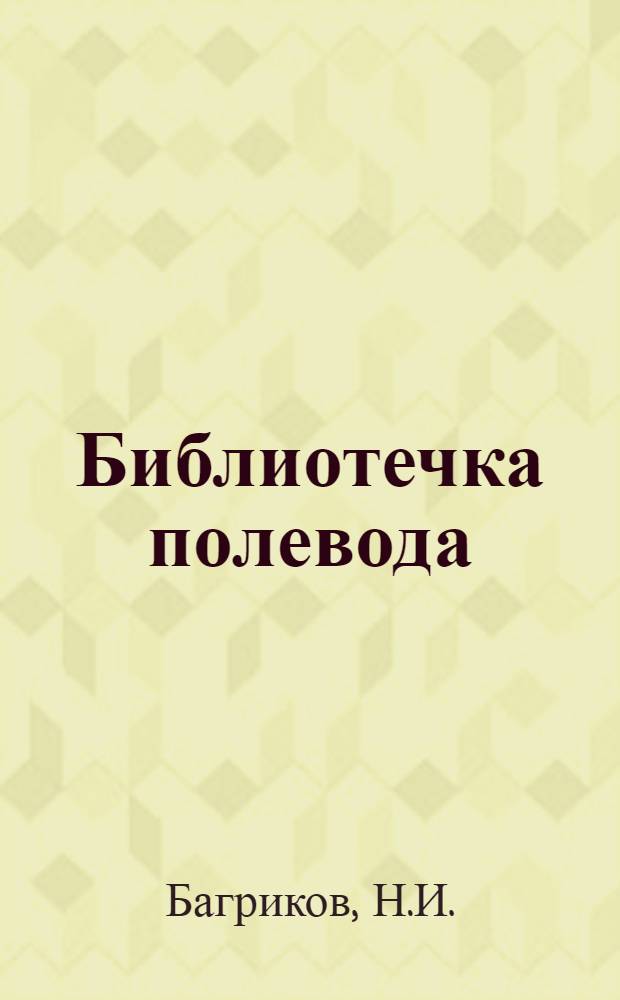 Библиотечка полевода

Багриков, Н.И.